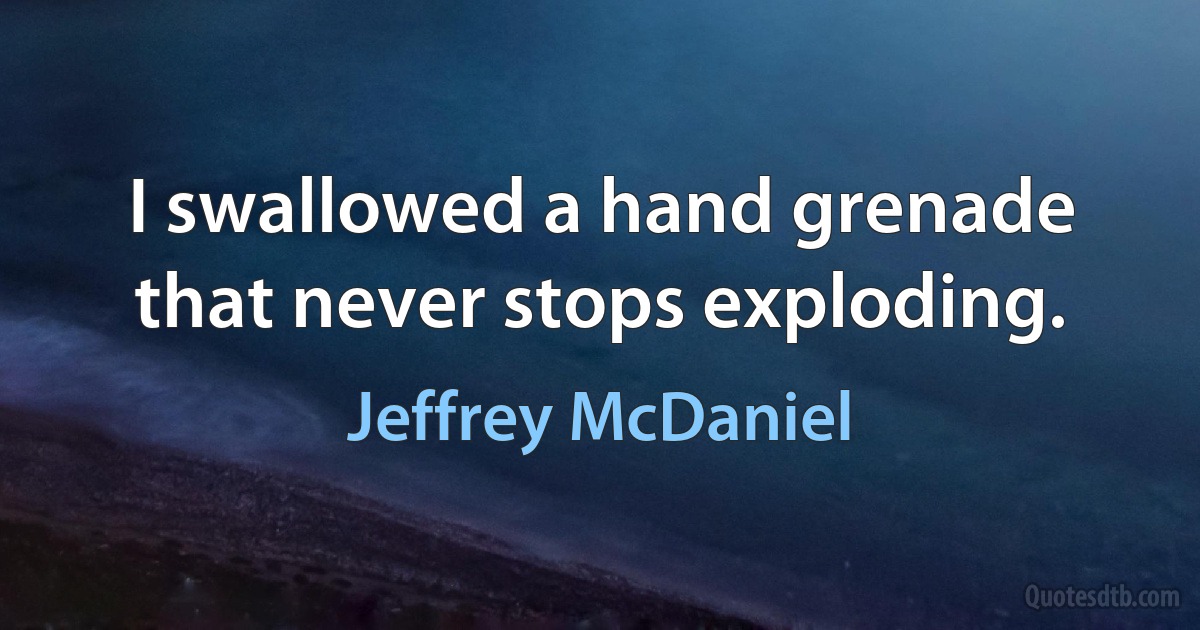 I swallowed a hand grenade that never stops exploding.

Jeffrey McDaniel

Quotesdtb.com